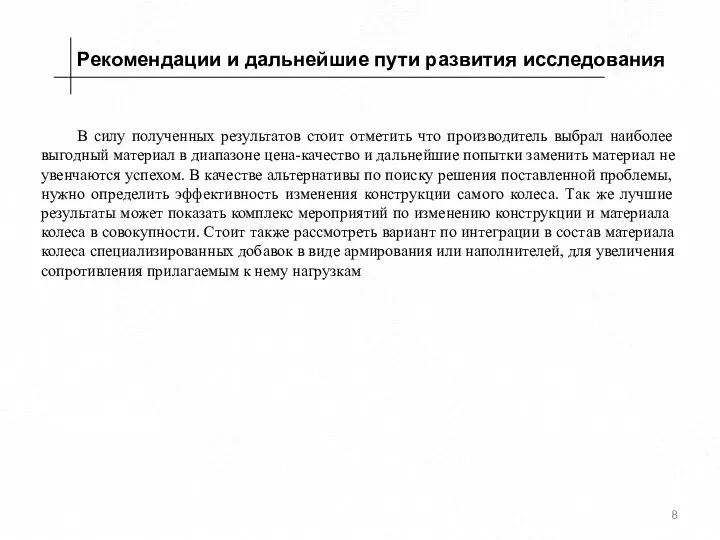 Рекомендации и дальнейшие пути развития исследования

В силу полученных результатов стоит отметить что производитель выбрал наиболее выгодный материал в диапазоне цена-качество и дальнейшие попытки заменить материал не увенчаются успехом. В качестве альтернативы по поиску решения поставленной проблемы, нужно определить эффективность изменения конструкции самого колеса. Так же лучшие результаты может показать комплекс мероприятий по изменению конструкции и материала колеса в совокупности. Стоит также рассмотреть вариант по интеграции в состав материала колеса специализированных добавок в виде армирования или наполнителей, для увеличения сопротивления прилагаемым к нему нагрузкам

8